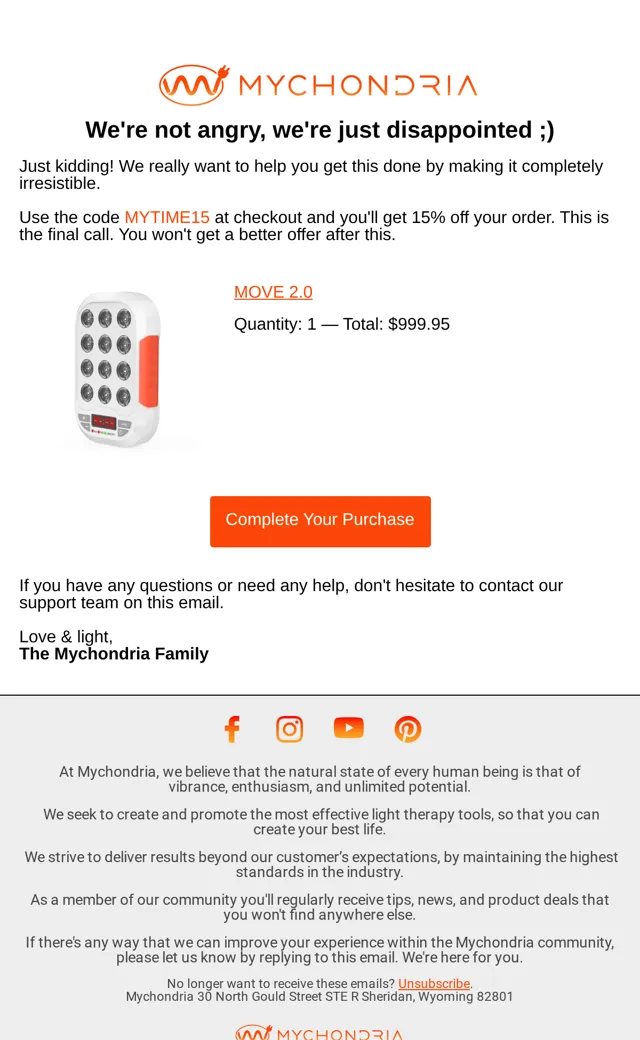 MYCHONDRIA

We're not angry, we're just disappointed ;)

Just kidding! We really want to help you get this done by making it completely irresistible.

Use the code MYTIME15 at checkout and you'll get 15% off your order. This is the final call. You won't get a better offer after this.

MOVE 2.0

Quantity: 1 — Total: $999.95

Complete Your Purchase

If you have any questions or need any help, don't hesitate to contact our support team on this email.

Love & light,
The Mychondria Family

At Mychondria, we believe that the natural state of every human being is that of vibrance, enthusiasm, and unlimited potential.

We seek to create and promote the most effective light therapy tools, so that you can create your best life.

We strive to deliver results beyond our customer's expectations, by maintaining the highest standards in the industry.

As a member of our community you'll regularly receive tips, news, and product deals that you won't find anywhere else.

If there's any way that we can improve your experience within the Mychondria community, please let us know by replying to this email. We're here for you.

No longer want to receive these emails? Unsubscribe.
Mychondria 30 North Gould Street STE R Sheridan, Wyoming 82801

MYCHONDRIA